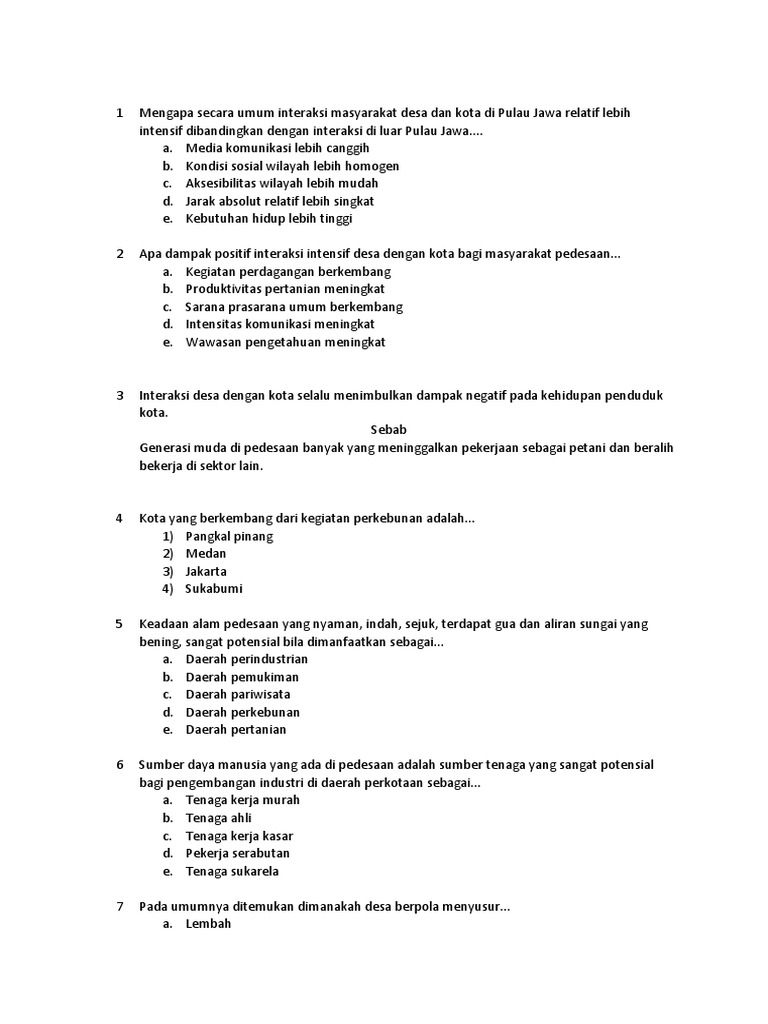 1 Mengapa secara umum interaksi masyarakat desa dan kota di Pulau Jawa relatif lebih intensif dibandingkan dengan interaksi di luar Pulau Jawa....
a. Media komunikasi lebih canggih
b. Kondisi sosial wilayah lebih homogen
c. Aksesibilitas wilayah lebih mudah
d. Jarak absolut relatif lebih singkat
e. Kebutuhan hidup lebih tinggi

2 Apa dampak positif interaksi intensif desa dengan kota bagi masyarakat pedesaan...
a. Kegiatan perdagangan berkembang
b. Produktivitas pertanian meningkat
c. Sarana prasarana umum berkembang
d. Intensitas komunikasi meningkat
e. Wawasan pengetahuan meningkat

3 Interaksi desa dengan kota selalu menimbulkan dampak negatif pada kehidupan penduduk kota.
Sebab
Generasi muda di pedesaan banyak yang meninggalkan pekerjaan sebagai petani dan beralih bekerja di sektor lain.

4 Kota yang berkembang dari kegiatan perkebunan adalah...
1) Pangkal pinang
2) Medan
3) Jakarta
4) Sukabumi

5 Keadaan alam pedesaan yang nyaman, indah, sejuk, terdapat gua dan aliran sungai yang bening, sangat potensial bila dimanfaatkan sebagai...
a. Daerah perindustrian
b. Daerah pemukiman
c. Daerah pariwisata
d. Daerah perkebunan
e. Daerah pertanian

6 Sumber daya manusia yang ada di pedesaan adalah sumber tenaga yang sangat potensial bagi pengembangan industri di daerah perkotaan sebagai...
a. Tenaga kerja murah
b. Tenaga ahli
c. Tenaga kerja kasar
d. Pekerja serabutan
e. Tenaga sukarela

7 Pada umumnya ditemukan dimanakah desa berpola menyusur...
a. Lembah